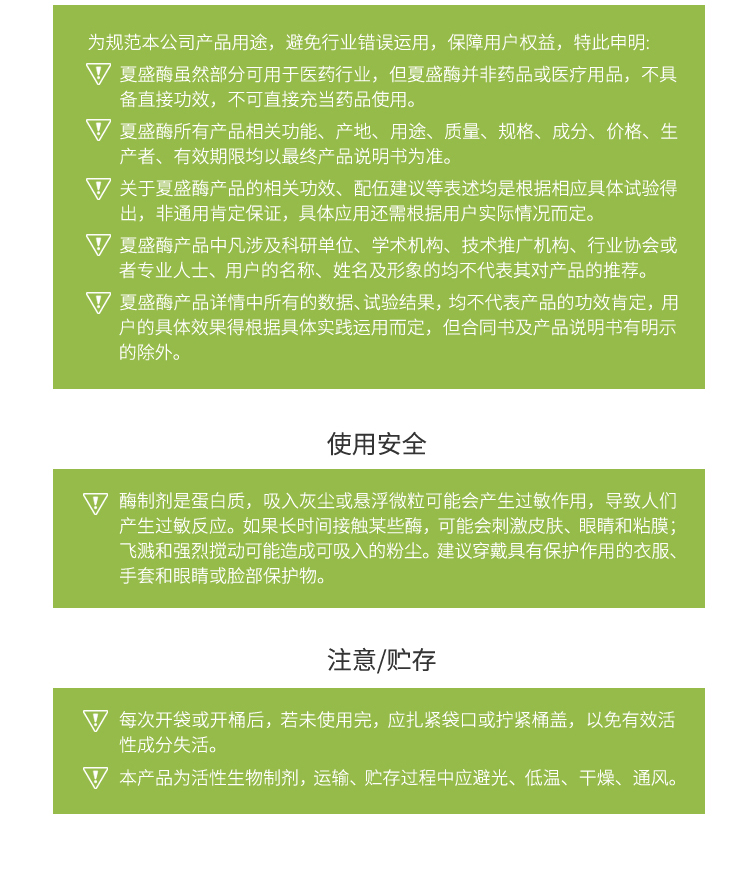 为规范本公司产品用途，避免行业错误运用，保障用户权益，特此申明:

夏盛酶虽然部分可用于医药行业，但夏盛酶并非药品或医疗用品，不具备直接功效，不可直接充当药品使用。

夏盛酶所有产品相关功能、产地、用途、质量、规格、成分、价格、生产者、有效期限均以最终产品说明书为准。

关于夏盛酶产品的相关功效、配伍建议等表述均是根据相应具体试验得出，非通用肯定保证，具体应用还需根据用户实际情况而定。

夏盛酶产品中凡涉及科研单位、学术机构、技术推广机构、行业协会或者专业人士、用户的名称、姓名及形象的均不代表其对产品的推荐。

夏盛酶产品详情中所有的数据、试验结果，均不代表产品的功效肯定，用户的具体效果得根据具体实践运用而定，但合同书及产品说明书有明示的除外。

使用安全

酶制剂是蛋白质，吸入灰尘或悬浮微粒可能会产生过敏作用，导致人们产生过敏反应。如果长时间接触某些酶，可能会刺激皮肤、眼睛和粘膜；飞溅和强烈搅动可能造成可吸入的粉尘。建议穿戴具有保护作用的衣服、手套和眼睛或脸部保护物。

注意/贮存

每次开袋或开桶后，若未使用完，应扎紧袋口或拧紧桶盖，以免有效活性成分失活。

本产品为活性生物制剂，运输、贮存过程中应避光、低温、干燥、通风。